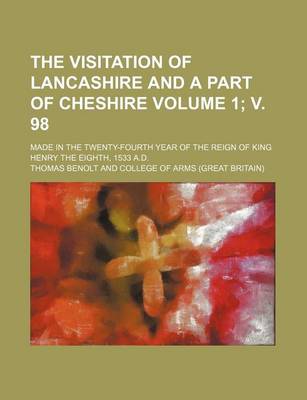 THE VISITATION OF LANCASHIRE AND A PART OF CHESHIRE VOLUME 1; V. 98

MADE IN THE TWENTY-FOURTH YEAR OF THE REIGN OF KING HENRY THE EIGHTH, 1533 A.D.

THOMAS BENOLT AND COLLEGE OF ARMS (GREAT BRITAIN)